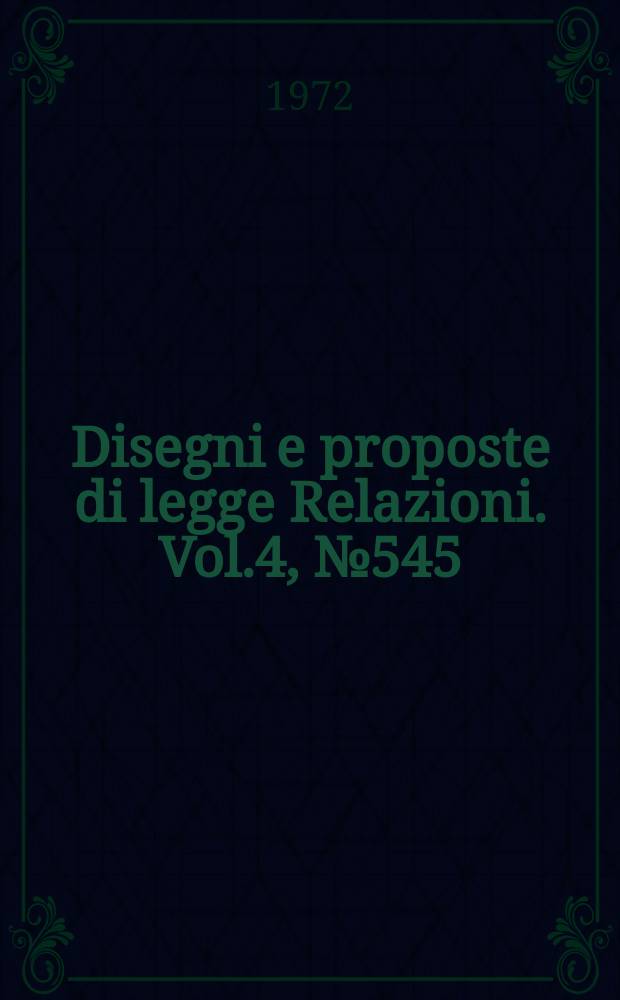 1972

Disegni e proposte di legge Relazioni. Vol.4, №545